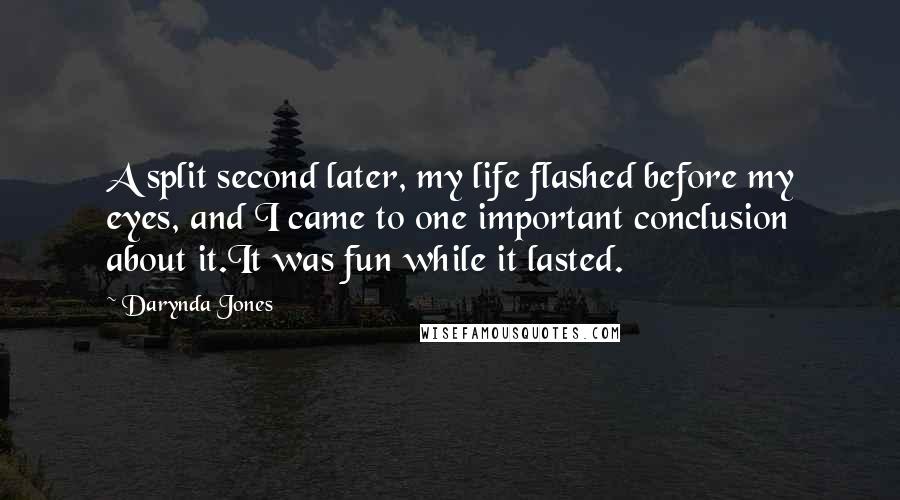 A split second later, my life flashed before my eyes, and I came to one important conclusion about it.It was fun while it lasted.

~ Darynda Jones

WISEFAMOUSQUOTES.COM